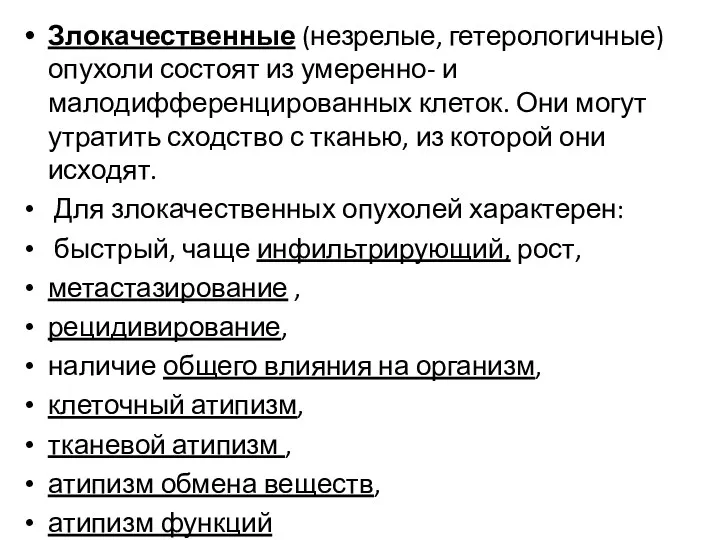 • Злокачественные (незрелые, гетерологичные) опухоли состоят из умеренно- и малодифференцированных клеток. Они могут утратить сходство с тканью, из которой они исходят.
• Для злокачественных опухолей характерен:
• быстрый, чаще инфильтрирующий, рост,
• метастазирование ,
• рецидивирование,
• наличие общего влияния на организм,
• клеточный атипизм,
• тканевой атипизм ,
• атипизм обмена веществ,
• атипизм функций